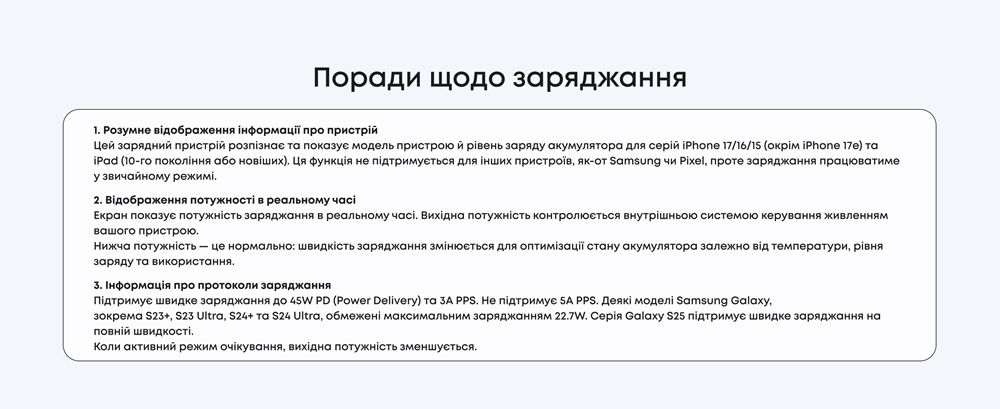 Поради щодо заряджання

1. Розумне відображення інформації про пристрій
Цей зарядний пристрій розпізнає та показує модель пристрою й рівень заряду акумулятора для серій iPhone 17/16/15 (окрім iPhone 17e) та iPad (10-го покоління або новіших). Ця функція не підтримується для інших пристроїв, як-от Samsung чи Pixel, проте заряджання працюватиме у звичайному режимі.

2. Відображення потужності в реальному часі
Екран показує потужність заряджання в реальному часі. Вихідна потужність контролюється внутрішньою системою керування живленням вашого пристрою.
Нижча потужність — це нормально: швидкість заряджання змінюється для оптимізації стану акумулятора залежно від температури, рівня заряду та використання.

3. Інформація про протоколи заряджання
Підтримує швидке заряджання до 45W PD (Power Delivery) та 3A PPS. Не підтримує 5A PPS. Деякі моделі Samsung Galaxy, зокрема S23+, S23 Ultra, S24+ та S24 Ultra, обмежені максимальним заряджанням 22.7W. Серія Galaxy S25 підтримує швидке заряджання на повній швидкості.
Коли активний режим очікування, вихідна потужність зменшується.